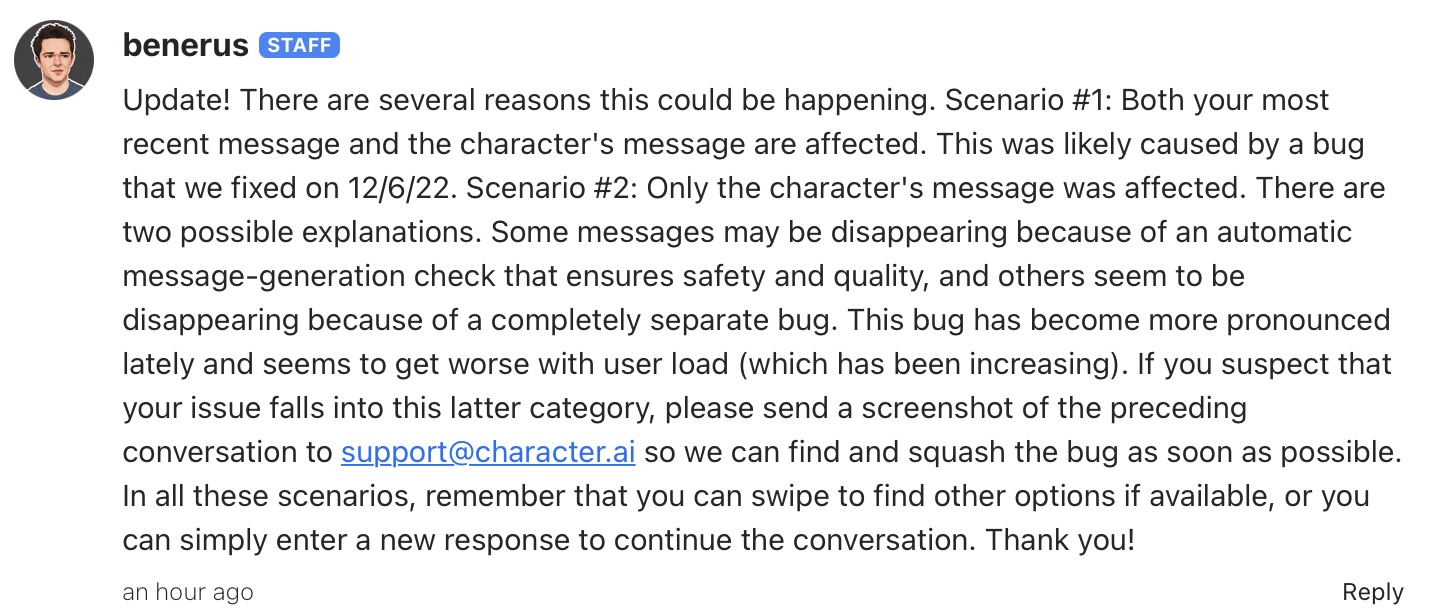 benerus STAFF

Update! There are several reasons this could be happening. Scenario #1: Both your most recent message and the character's message are affected. This was likely caused by a bug that we fixed on 12/6/22. Scenario #2: Only the character's message was affected. There are two possible explanations. Some messages may be disappearing because of an automatic message-generation check that ensures safety and quality, and others seem to be disappearing because of a completely separate bug. This bug has become more pronounced lately and seems to get worse with user load (which has been increasing). If you suspect that your issue falls into this latter category, please send a screenshot of the preceding conversation to support@character.ai so we can find and squash the bug as soon as possible. In all these scenarios, remember that you can swipe to find other options if available, or you can simply enter a new response to continue the conversation. Thank you!

an hour ago

Reply